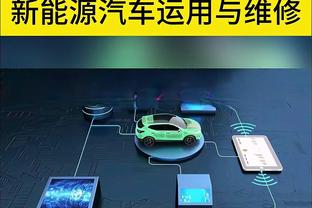 新能源汽车运用与维修